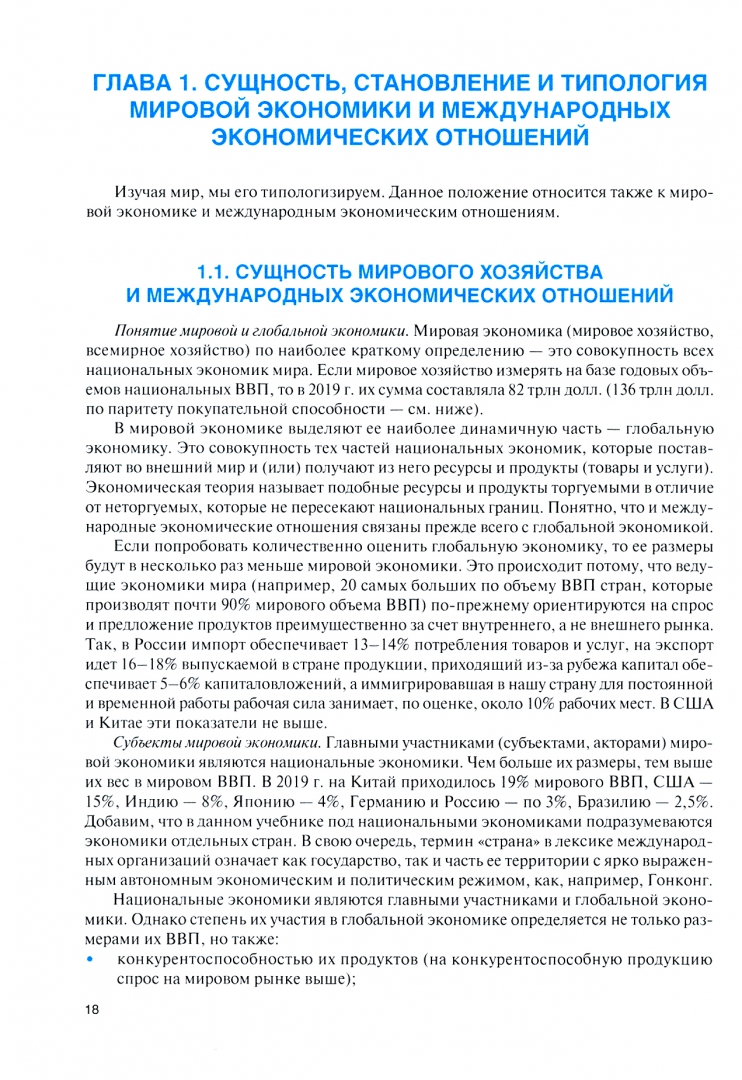 ГЛАВА 1. СУЩНОСТЬ, СТАНОВЛЕНИЕ И ТИПОЛОГИЯ МИРОВОЙ ЭКОНОМИКИ И МЕЖДУНАРОДНЫХ ЭКОНОМИЧЕСКИХ ОТНОШЕНИЙ

Изучая мир, мы его типологизируем. Данное положение относится также к мировой экономике и международным экономическим отношениям.

1.1. СУЩНОСТЬ МИРОВОГО ХОЗЯЙСТВА И МЕЖДУНАРОДНЫХ ЭКОНОМИЧЕСКИХ ОТНОШЕНИЙ

Понятие мировой и глобальной экономики. Мировая экономика (мировое хозяйство, всемирное хозяйство) по наиболее краткому определению — это совокупность всех национальных экономик мира. Если мировое хозяйство измерять на базе годовых объемов национальных ВВП, то в 2019 г. их сумма составляла 82 трлн долл. (136 трлн долл. по паритету покупательной способности — см. ниже).

В мировой экономике выделяют ее наиболее динамичную часть — глобальную экономику. Это совокупность тех частей национальных экономик, которые поставляют во внешний мир и (или) получают из него ресурсы и продукты (товары и услуги). Экономическая теория называет подобные ресурсы и продукты торгуемыми в отличие от неторгуемых, которые не пересекают национальных границ. Понятно, что и международные экономические отношения связаны прежде всего с глобальной экономикой.

Если попробовать количественно оценить глобальную экономику, то ее размеры будут в несколько раз меньше мировой экономики. Это происходит потому, что ведущие экономики мира (например, 20 самых больших по объему ВВП стран, которые производят почти 90% мирового объема ВВП) по-прежнему ориентируются на спрос и предложение продуктов преимущественно за счет внутреннего, а не внешнего рынка. Так, в России импорт обеспечивает 13–14% потребления товаров и услуг, на экспорт идет 16–18% выпускаемой в стране продукции, приходящий из-за рубежа капитал обеспечивает 5–6% капиталовложений, а иммигрировавшая в нашу страну для постоянной и временной работы рабочая сила занимает, по оценке, около 10% рабочих мест. В США и Китае эти показатели не выше.

Субъекты мировой экономики. Главными участниками (субъектами, акторами) мировой экономики являются национальные экономики. Чем больше их размеры, тем выше их вес в мировом ВВП. В 2019 г. на Китай приходилось 19% мирового ВВП, США — 15%, Индию — 8%, Японию — 4%, Германию и Россию — по 3%, Бразилию — 2,5%. Добавим, что в данном учебнике под национальными экономиками подразумеваются экономики отдельных стран. В свою очередь, термин «страна» в лексике международных организаций означает как государство, так и часть ее территории с ярко выраженным автономным экономическим и политическим режимом, как, например, Гонконг.

Национальные экономики являются главными участниками и глобальной экономики. Однако степень их участия в глобальной экономике определяется не только размерами их ВВП, но также:
• конкурентоспособностью их продуктов (на конкурентоспособную продукцию спрос на мировом рынке выше);

18